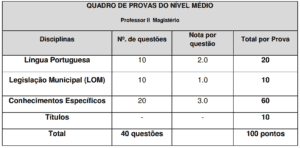 QUADRO DE PROVAS DO NÍVEL MÉDIO

Professor II Magistério

| Disciplinas | Nº. de questões | Nota por questão | Total por Prova |
|---|---|---|---|
| Língua Portuguesa | 10 | 2.0 | 20 |
| Legislação Municipal (LOM) | 10 | 1.0 | 10 |
| Conhecimentos Específicos | 20 | 3.0 | 60 |
| Títulos | - | - | 10 |
| Total | 40 questões | | 100 pontos |